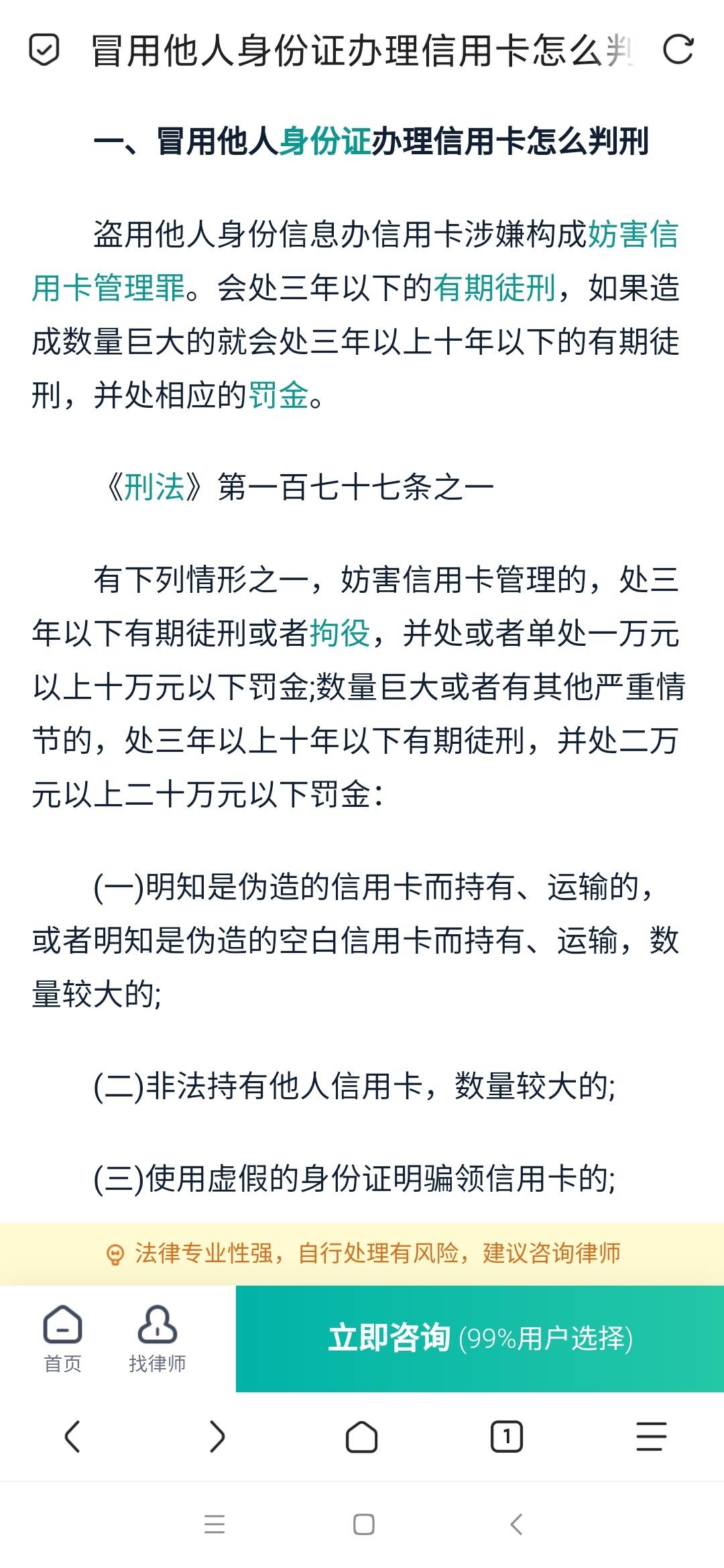 冒用他人身份证办理信用卡怎么判

一、冒用他人身份证办理信用卡怎么判刑

盗用他人身份信息办信用卡涉嫌构成妨害信用卡管理罪。会处三年以下的有期徒刑，如果造成数量巨大的就会处三年以上十年以下的有期徒刑，并处相应的罚金。

《刑法》第一百七十七条之一

有下列情形之一，妨害信用卡管理的，处三年以下有期徒刑或者拘役，并处或者单处一万元以上十万元以下罚金;数量巨大或者有其他严重情节的，处三年以上十年以下有期徒刑，并处二万元以上二十万元以下罚金：

(一)明知是伪造的信用卡而持有、运输的，或者明知是伪造的空白信用卡而持有、运输，数量较大的;

(二)非法持有他人信用卡，数量较大的;

(三)使用虚假的身份证明骗领信用卡的;

法律专业性强，自行处理有风险，建议咨询律师

首页 找律师 立即咨询 (99%用户选择)

1